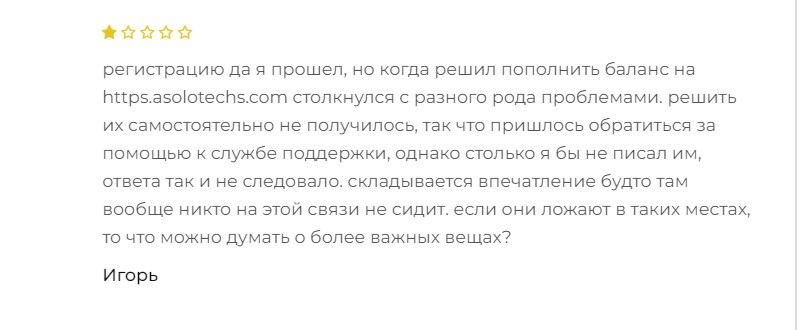 регистрацию да я прошел, но когда решил пополнить баланс на https.asolotechs.com столкнулся с разного рода проблемами. решить их самостоятельно не получилось, так что пришлось обратиться за помощью к службе поддержки, однако столько я бы не писал им, ответа так и не следовало. складывается впечатление будто там вообще никто на этой связи не сидит. если они ложают в таких местах, то что можно думать о более важных вещах?

Игорь